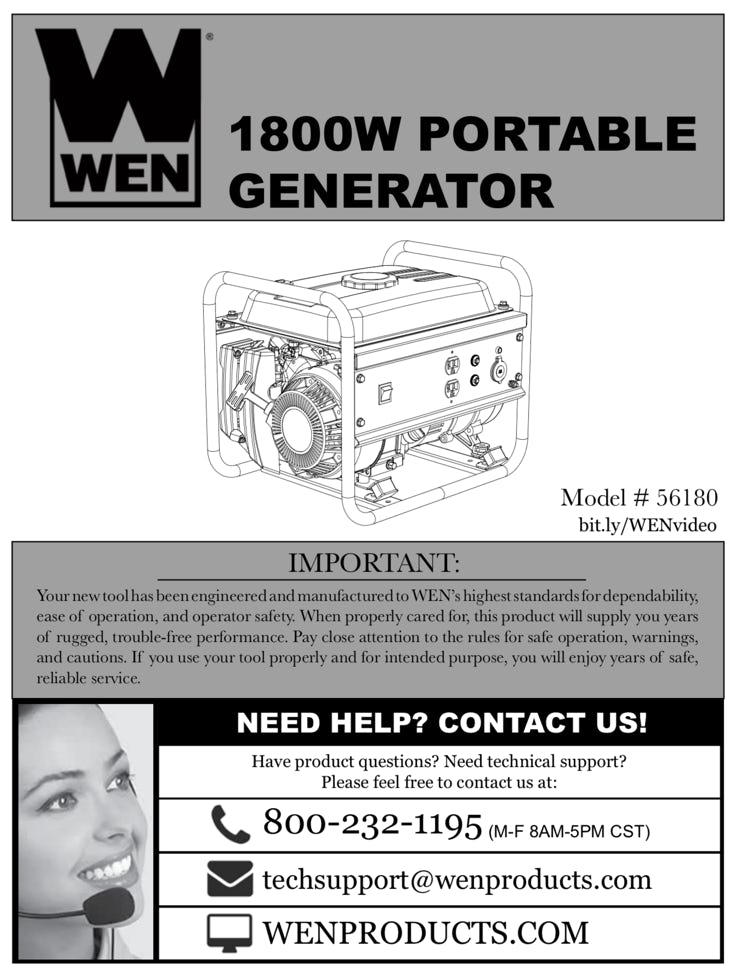 WEN®

1800W PORTABLE GENERATOR

Model # 56180
bit.ly/WENvideo

IMPORTANT:

Your new tool has been engineered and manufactured to WEN's highest standards for dependability, ease of operation, and operator safety. When properly cared for, this product will supply you years of rugged, trouble-free performance. Pay close attention to the rules for safe operation, warnings, and cautions. If you use your tool properly and for intended purpose, you will enjoy years of safe, reliable service.

NEED HELP? CONTACT US!

Have product questions? Need technical support?
Please feel free to contact us at:

800-232-1195 (M-F 8AM-5PM CST)

techsupport@wenproducts.com

WENPRODUCTS.COM